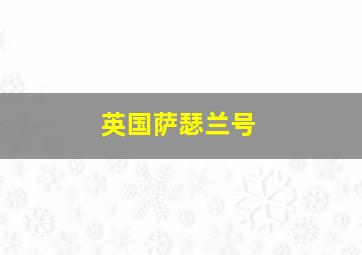 英国萨瑟兰号